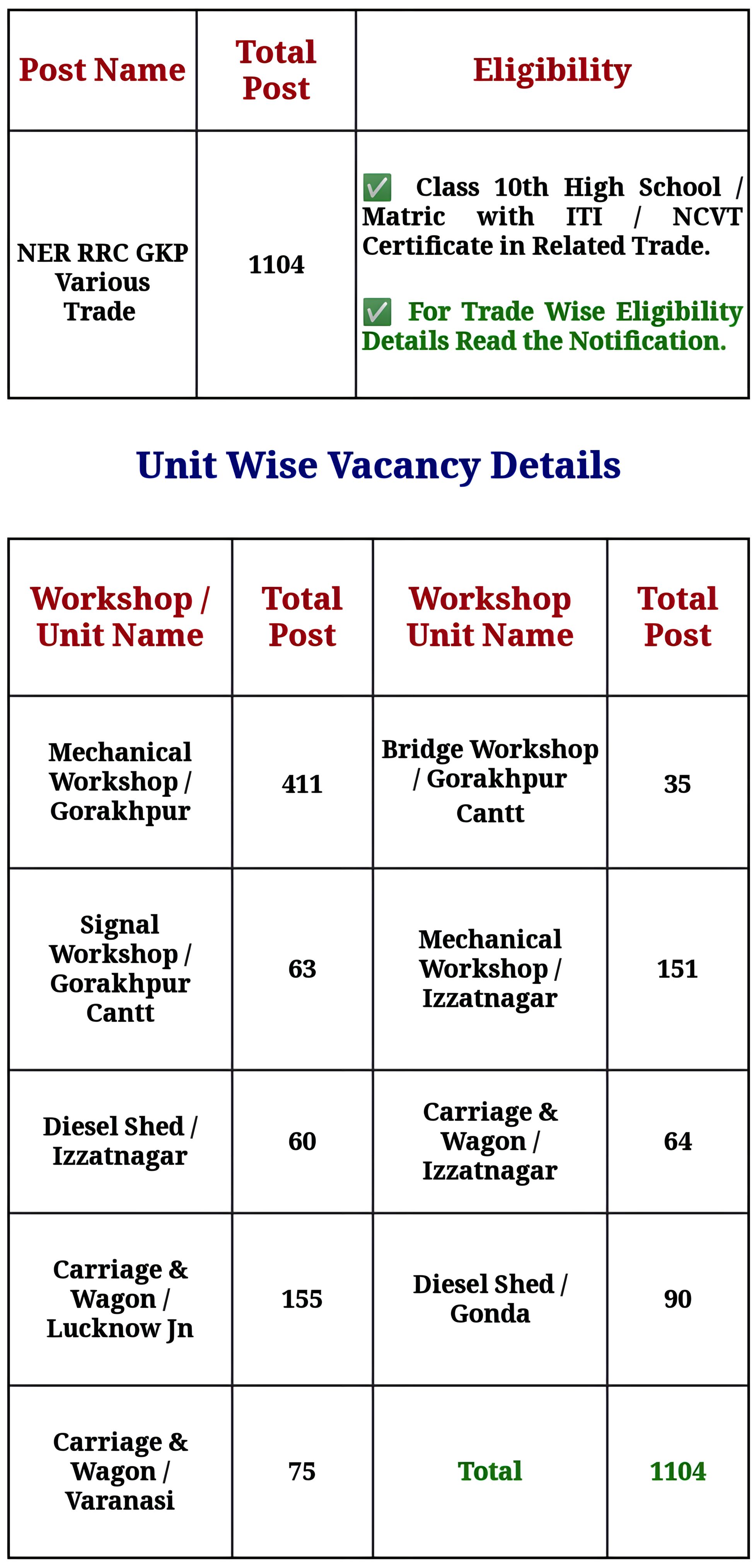 | Post Name | Total Post | Eligibility |
|---|---|---|
| NER RRC GKP Various Trade | 1104 | ✅ Class 10th High School / Matric with ITI / NCVT Certificate in Related Trade. ✅ For Trade Wise Eligibility Details Read the Notification. |

Unit Wise Vacancy Details

| Workshop / Unit Name | Total Post | Workshop Unit Name | Total Post |
|---|---|---|---|
| Mechanical Workshop / Gorakhpur | 411 | Bridge Workshop / Gorakhpur Cantt | 35 |
| Signal Workshop / Gorakhpur Cantt | 63 | Mechanical Workshop / Izzatnagar | 151 |
| Diesel Shed / Izzatnagar | 60 | Carriage & Wagon / Izzatnagar | 64 |
| Carriage & Wagon / Lucknow Jn | 155 | Diesel Shed / Gonda | 90 |
| Carriage & Wagon / Varanasi | 75 | Total | 1104 |